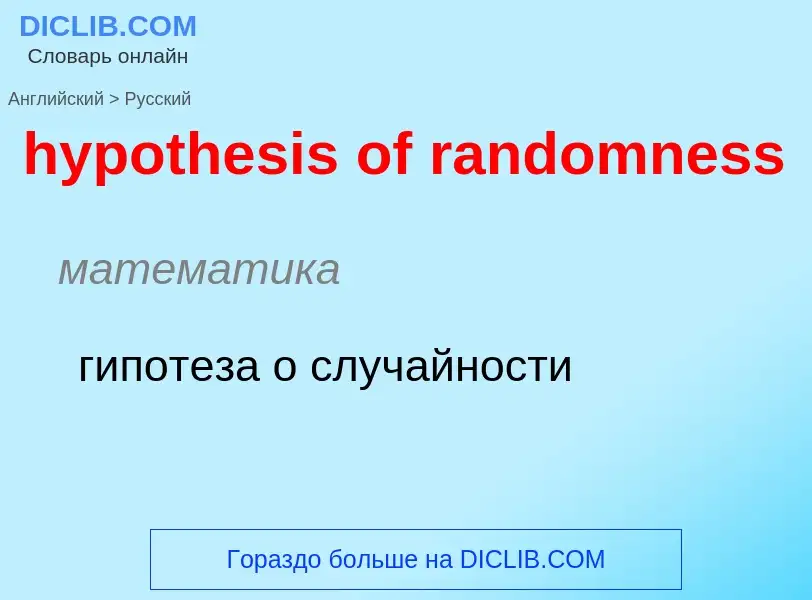 DICLIB.COM
Словарь онлайн

Английский > Русский

hypothesis of randomness

математика

гипотеза о случайности

Гораздо больше на DICLIB.COM